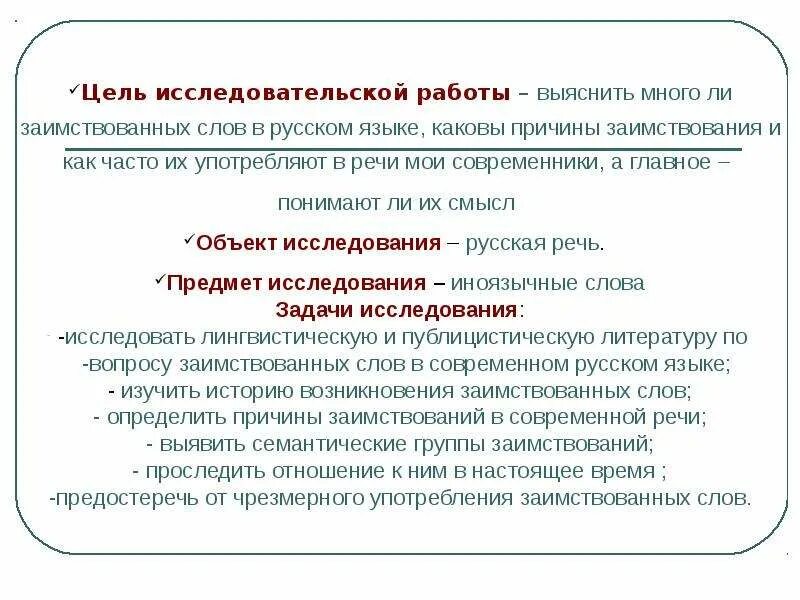 ✓Цель исследовательской работы – выяснить много ли заимствованных слов в русском языке, каковы причины заимствования и как часто их употребляют в речи мои современники, а главное – понимают ли их смысл

✓Объект исследования – русская речь.

✓Предмет исследования – иноязычные слова

Задачи исследования:
-исследовать лингвистическую и публицистическую литературу по -вопросу заимствованных слов в современном русском языке;
- изучить историю возникновения заимствованных слов;
- определить причины заимствований в современной речи;
- выявить семантические группы заимствований;
- проследить отношение к ним в настоящее время ;
-предостеречь от чрезмерного употребления заимствованных слов.